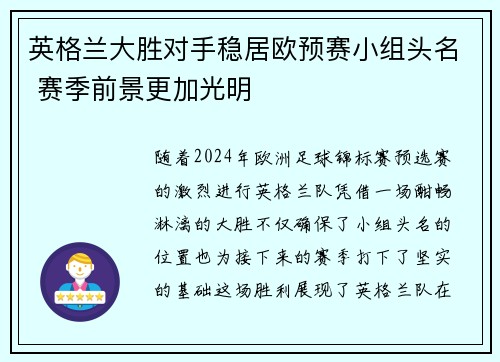 英格兰大胜对手稳居欧预赛小组头名 赛季前景更加光明

随着2024年欧洲足球锦标赛预选赛的激烈进行英格兰队凭借一场酣畅淋漓的大胜不仅确保了小组头名的位置也为接下来的赛季打下了坚实的基础这场胜利展现了英格兰队在